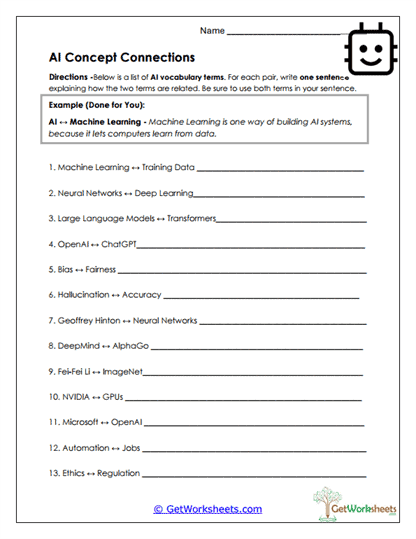 Name ____________________

AI Concept Connections

Directions -Below is a list of AI vocabulary terms. For each pair, write one sentence explaining how the two terms are related. Be sure to use both terms in your sentence.

Example (Done for You):

AI ↔ Machine Learning - Machine Learning is one way of building AI systems, because it lets computers learn from data.

1. Machine Learning ↔ Training Data ____________________

2. Neural Networks ↔ Deep Learning____________________

3. Large Language Models ↔ Transformers____________________

4. OpenAI ↔ ChatGPT____________________

5. Bias ↔ Fairness ____________________

6. Hallucination ↔ Accuracy ____________________

7. Geoffrey Hinton ↔ Neural Networks ____________________

8. DeepMind ↔ AlphaGo ____________________

9. Fei-Fei Li ↔ ImageNet____________________

10. NVIDIA ↔ GPUs ____________________

11. Microsoft ↔ OpenAI ____________________

12. Automation ↔ Jobs ____________________

13. Ethics ↔ Regulation ____________________

© GetWorksheets.com

GetWorksheets